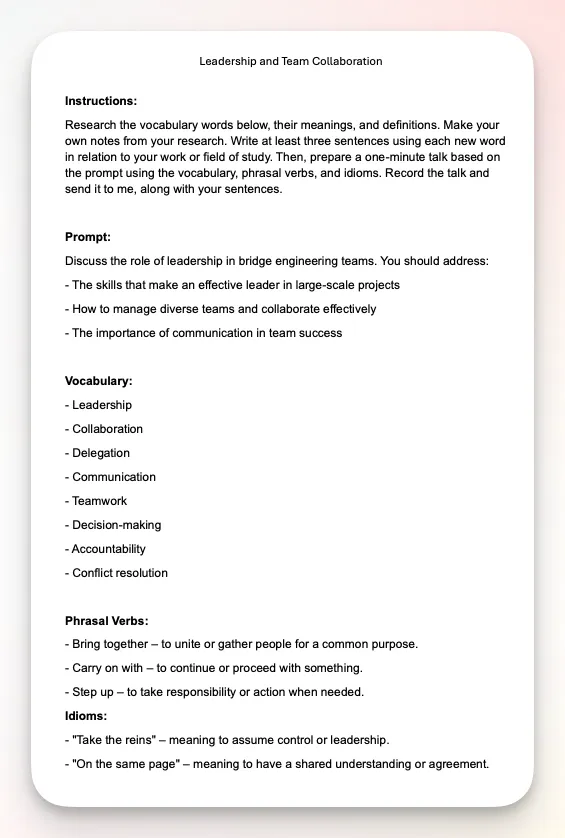 Leadership and Team Collaboration

Instructions:

Research the vocabulary words below, their meanings, and definitions. Make your own notes from your research. Write at least three sentences using each new word in relation to your work or field of study. Then, prepare a one-minute talk based on the prompt using the vocabulary, phrasal verbs, and idioms. Record the talk and send it to me, along with your sentences.

Prompt:

Discuss the role of leadership in bridge engineering teams. You should address:

- The skills that make an effective leader in large-scale projects

- How to manage diverse teams and collaborate effectively

- The importance of communication in team success

Vocabulary:

- Leadership

- Collaboration

- Delegation

- Communication

- Teamwork

- Decision-making

- Accountability

- Conflict resolution

Phrasal Verbs:

- Bring together – to unite or gather people for a common purpose.

- Carry on with – to continue or proceed with something.

- Step up – to take responsibility or action when needed.

Idioms:

- "Take the reins" – meaning to assume control or leadership.

- "On the same page" – meaning to have a shared understanding or agreement.